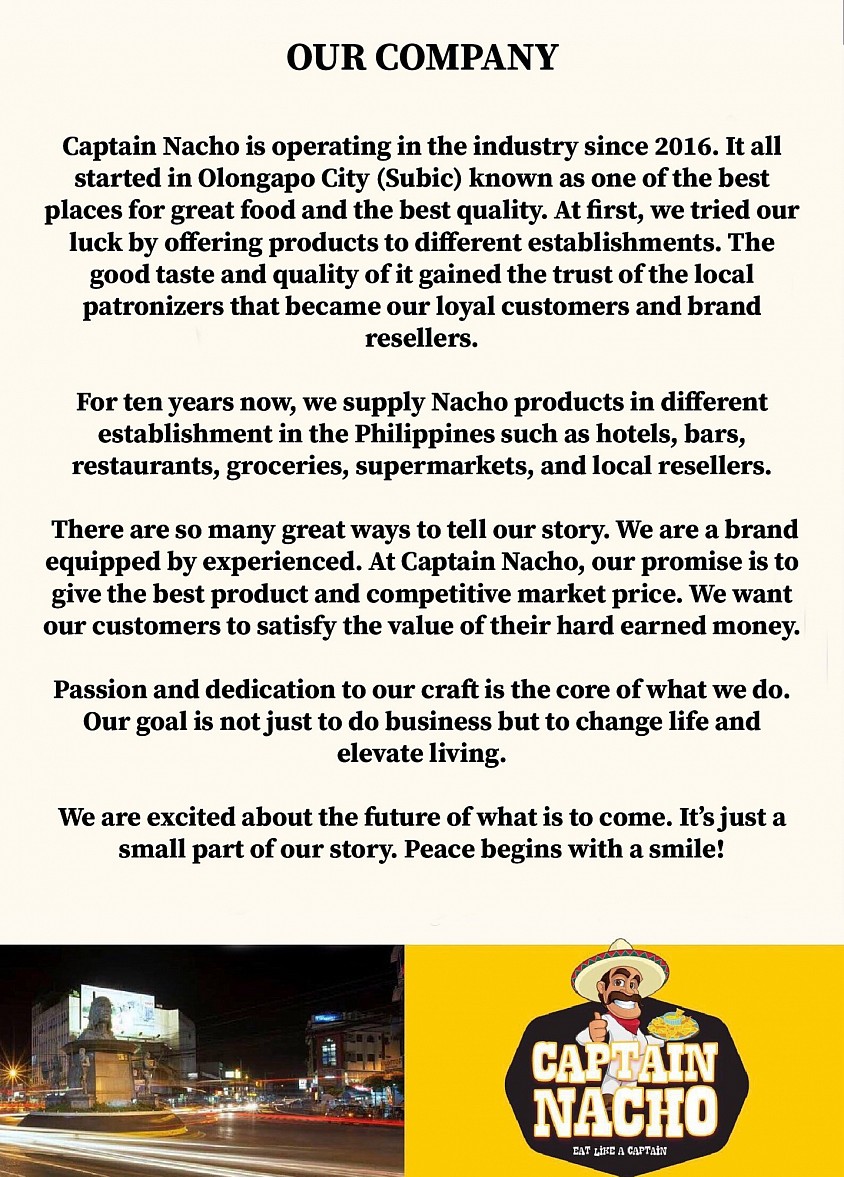 OUR COMPANY

Captain Nacho is operating in the industry since 2016. It all started in Olongapo City (Subic) known as one of the best places for great food and the best quality. At first, we tried our luck by offering products to different establishments. The good taste and quality of it gained the trust of the local patronizers that became our loyal customers and brand resellers.

For ten years now, we supply Nacho products in different establishment in the Philippines such as hotels, bars, restaurants, groceries, supermarkets, and local resellers.

There are so many great ways to tell our story. We are a brand equipped by experienced. At Captain Nacho, our promise is to give the best product and competitive market price. We want our customers to satisfy the value of their hard earned money.

Passion and dedication to our craft is the core of what we do. Our goal is not just to do business but to change life and elevate living.

We are excited about the future of what is to come. It's just a small part of our story. Peace begins with a smile!

CAPTAIN NACHO
EAT LIKE A CAPTAIN